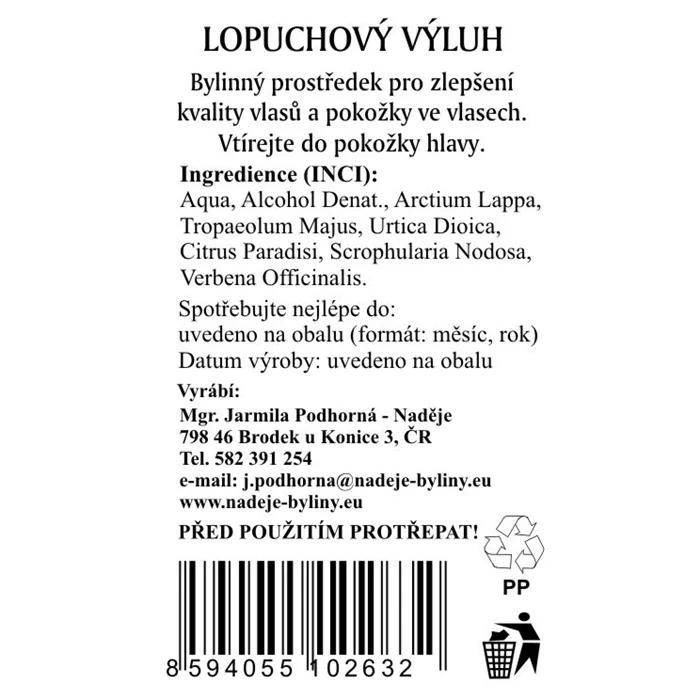 LOPUCHOVÝ VÝLUH

Bylinný prostředek pro zlepšení kvality vlasů a pokožky ve vlasech. Vtírejte do pokožky hlavy.

Ingredience (INCI):
Aqua, Alcohol Denat., Arctium Lappa, Tropaeolum Majus, Urtica Dioica, Citrus Paradisi, Scrophularia Nodosa, Verbena Officinalis.

Spotřebujte nejlépe do:
uvedeno na obalu (formát: měsíc, rok)
Datum výroby: uvedeno na obalu

Vyrábí:
Mgr. Jarmila Podhorná - Naděje
798 46 Brodek u Konice 3, ČR
Tel. 582 391 254
e-mail: j.podhorna@nadeje-byliny.eu
www.nadeje-byliny.eu

PŘED POUŽITÍM PROTŘEPAT!

PP

8 594055 102632